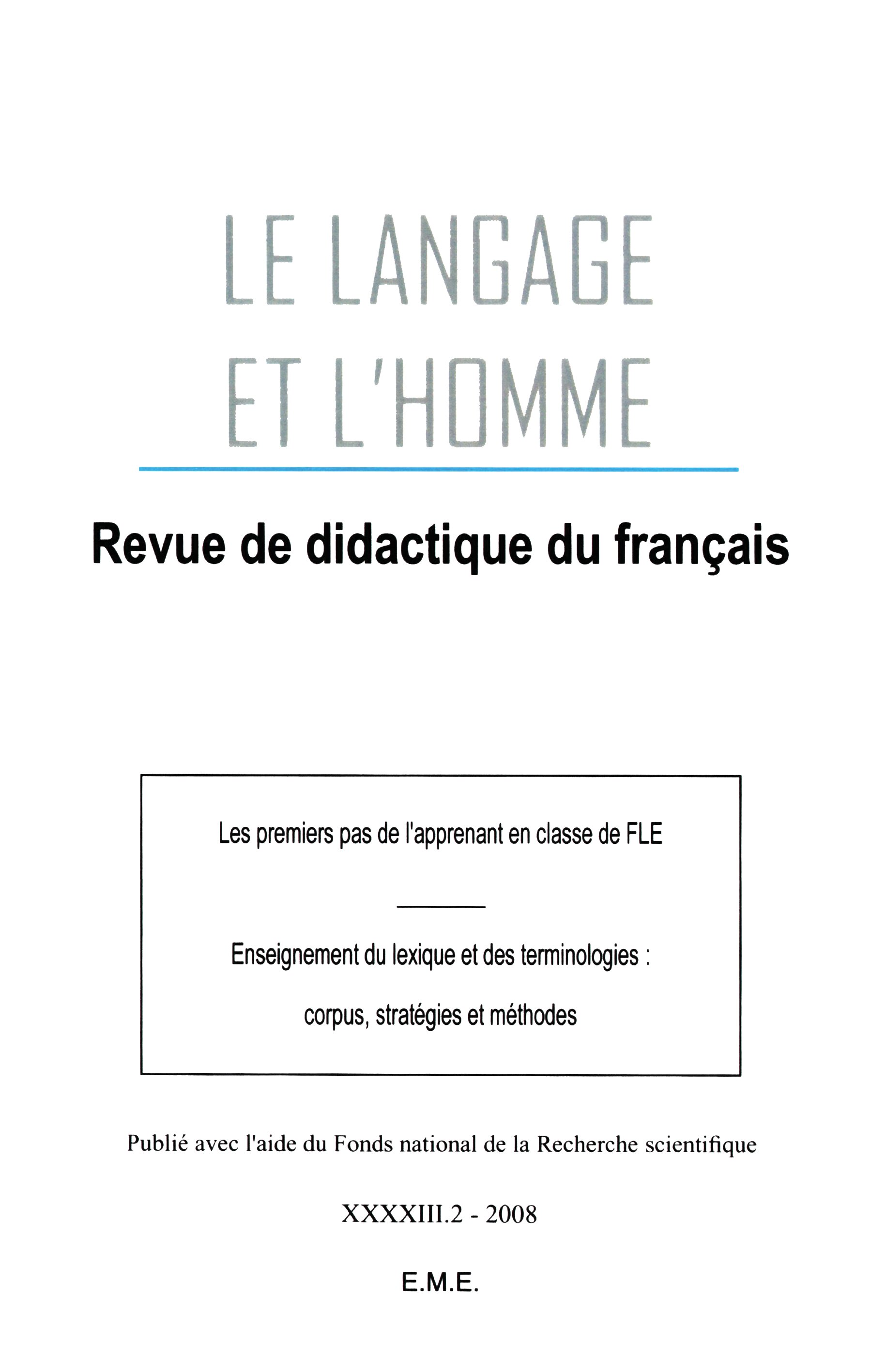 LE LANGAGE
ET L'HOMME

Revue de didactique du français

Les premiers pas de l'apprenant en classe de FLE

Enseignement du lexique et des terminologies :
corpus, stratégies et méthodes

Publié avec l'aide du Fonds national de la Recherche scientifique

XXXXIII.2 - 2008

E.M.E.